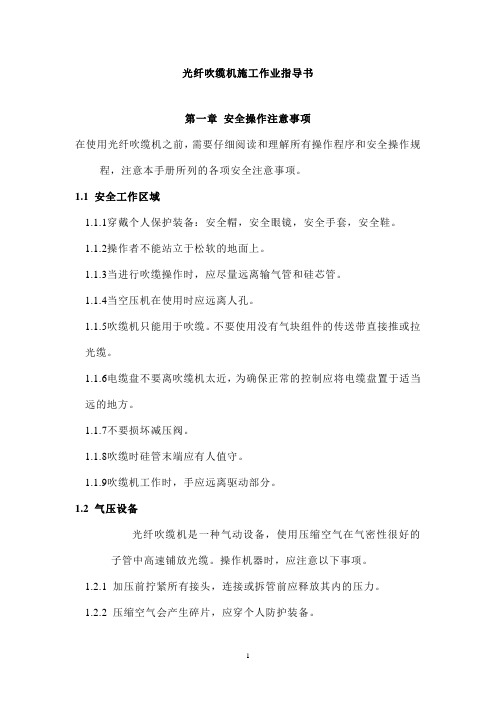 光纤吹缆机施工作业指导书

第一章 安全操作注意事项

在使用光纤吹缆机之前，需要仔细阅读和理解所有操作程序和安全操作规程，注意本手册所列的各项安全注意事项。

1.1 安全工作区域

1.1.1穿戴个人保护装备：安全帽，安全眼镜，安全手套，安全鞋。

1.1.2操作者不能站立于松软的地面上。

1.1.3当进行吹缆操作时，应尽量远离输气管和硅芯管。

1.1.4当空压机在使用时应远离人孔。

1.1.5吹缆机只能用于吹缆。不要使用没有气块组件的传送带直接推或拉光缆。

1.1.6电缆盘不要离吹缆机太近，为确保正常的控制应将电缆盘置于适当远的地方。

1.1.7不要损坏减压阀。

1.1.8吹缆时硅管末端应有人值守。

1.1.9吹缆机工作时，手应远离驱动部分。

1.2 气压设备

光纤吹缆机是一种气动设备，使用压缩空气在气密性很好的子管中高速铺放光缆。操作机器时，应注意以下事项。

1.2.1 加压前拧紧所有接头，连接或拆管前应释放其内的压力。

1.2.2 压缩空气会产生碎片，应穿个人防护装备。

1